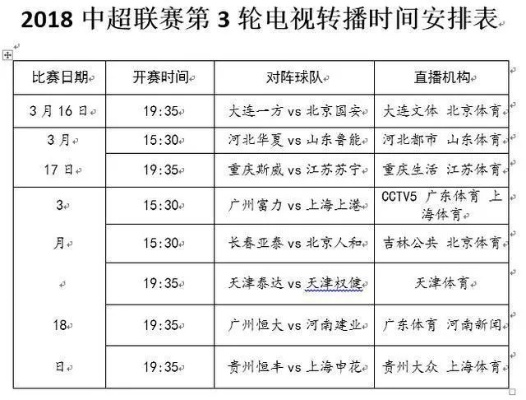 2018 中超联赛第 3 轮电视转播时间安排表

| 比赛日期 | 开赛时间 | 对阵球队 | 直播机构 |
|---|---|---|---|
| 3 月 16 日 | 19:35 | 大连一方 vs 北京国安 | 大连文体 北京体育 |
| 3 月 17 日 | 15:30 | 河北华夏 vs 山东鲁能 | 河北都市 山东体育 |
| | 19:35 | 重庆斯威 vs 江苏苏宁 | 重庆生活 江苏体育 |
| 3 月 18 日 | 15:30 | 广州富力 vs 上海上港 | CCTV5 广东体育 上海体育 |
| | 15:30 | 长春亚泰 vs 北京人和 | 吉林公共 北京体育 |
| | 19:35 | 天津泰达 vs 天津权健 | 天津体育 |
| | 19:35 | 广州恒大 vs 河南建业 | 广东体育 河南新闻 |
| | 19:35 | 贵州恒丰 vs 上海申花 | 贵州大众 上海体育 |